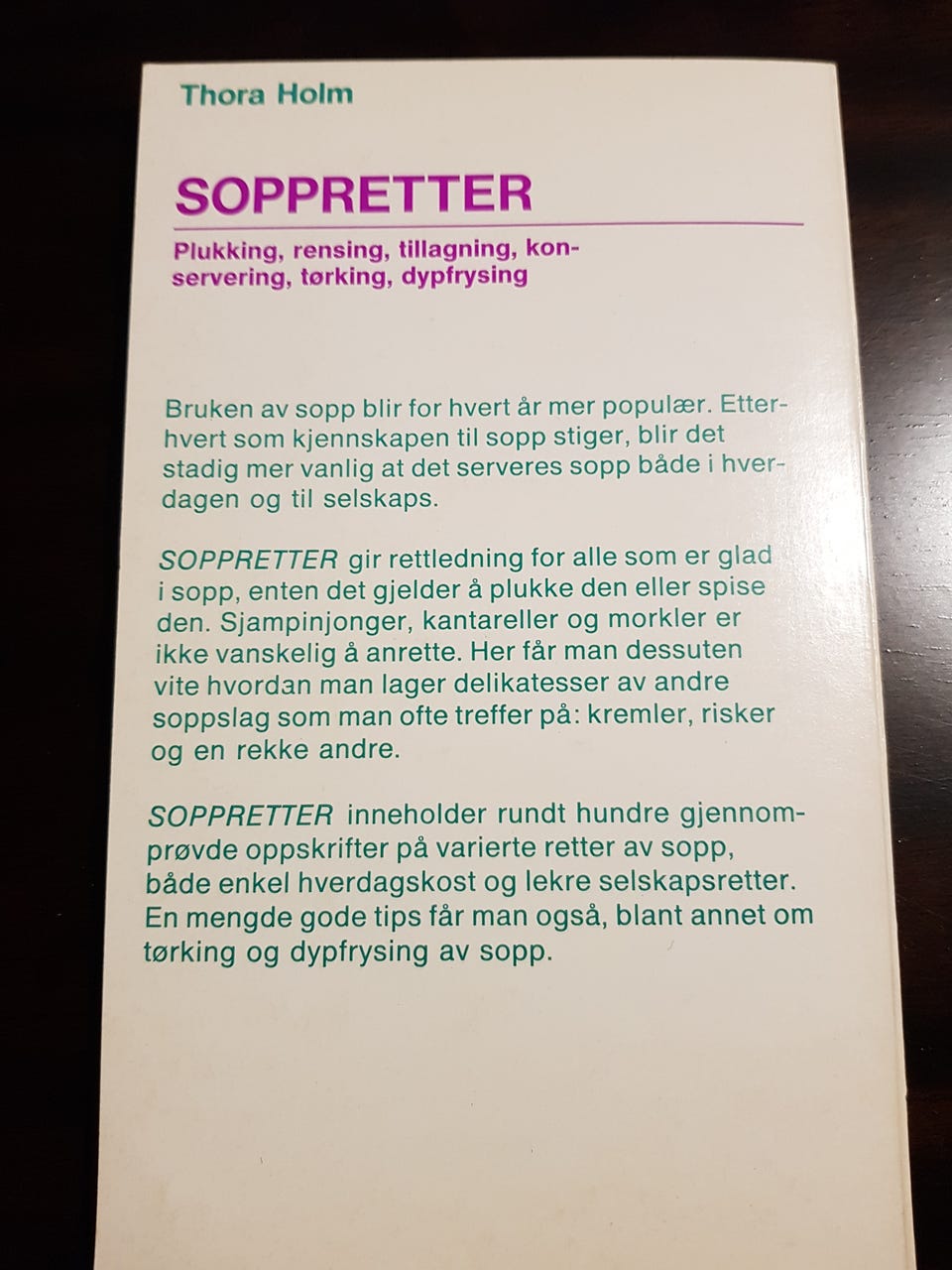 Thora Holm

SOPPRETTER

Plukking, rensing, tillagning, konservering, tørking, dypfrysing

Bruken av sopp blir for hvert år mer populær. Etterhvert som kjennskapen til sopp stiger, blir det stadig mer vanlig at det serveres sopp både i hverdagen og til selskaps.

SOPPRETTER gir rettledning for alle som er glad i sopp, enten det gjelder å plukke den eller spise den. Sjampinjonger, kantareller og morkler er ikke vanskelig å anrette. Her får man dessuten vite hvordan man lager delikatesser av andre soppslag som man ofte treffer på: kremler, risker og en rekke andre.

SOPPRETTER inneholder rundt hundre gjennomprøvde oppskrifter på varierte retter av sopp, både enkel hverdagskost og lekre selskapsretter. En mengde gode tips får man også, blant annet om tørking og dypfrysing av sopp.